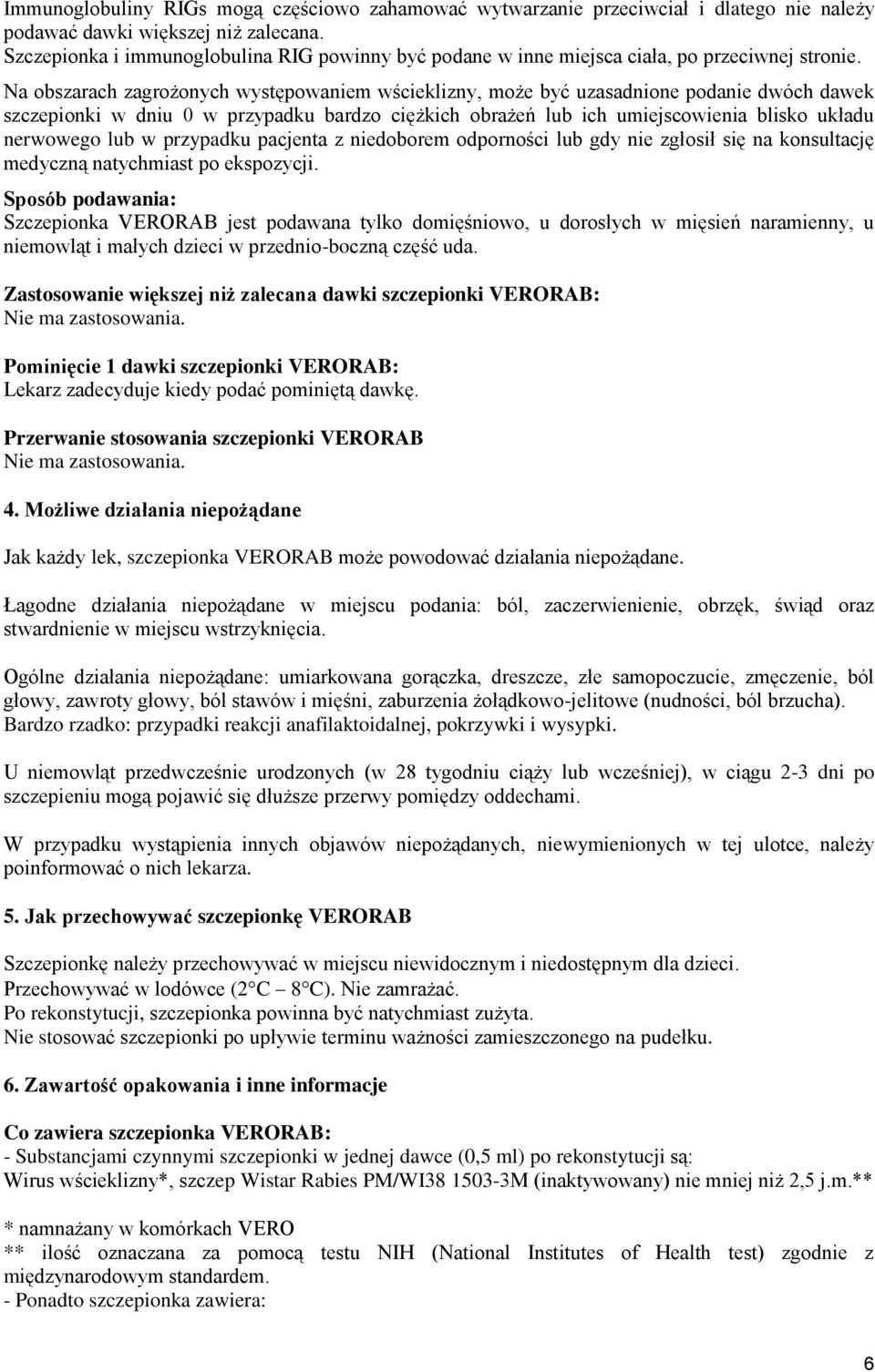 Immunoglobuliny RIGs mogą częściowo zahamować wytwarzanie przeciwciał i dlatego nie należy podawać dawki większej niż zalecana.
Szczepionka i immunoglobulina RIG powinny być podane w inne miejsca ciała, po przeciwnej stronie.

Na obszarach zagrożonych występowaniem wścieklizny, może być uzasadnione podanie dwóch dawek szczepionki w dniu 0 w przypadku bardzo ciężkich obrażeń lub ich umiejscowienia blisko układu nerwowego lub w przypadku pacjenta z niedoborem odporności lub gdy nie zgłosił się na konsultację medyczną natychmiast po ekspozycji.

Sposób podawania:
Szczepionka VERORAB jest podawana tylko domięśniowo, u dorosłych w mięsień naramienny, u niemowląt i małych dzieci w przednio-boczną część uda.

Zastosowanie większej niż zalecana dawki szczepionki VERORAB:
Nie ma zastosowania.

Pominięcie 1 dawki szczepionki VERORAB:
Lekarz zadecyduje kiedy podać pominiętą dawkę.

Przerwanie stosowania szczepionki VERORAB
Nie ma zastosowania.

4. Możliwe działania niepożądane

Jak każdy lek, szczepionka VERORAB może powodować działania niepożądane.

Łagodne działania niepożądane w miejscu podania: ból, zaczerwienienie, obrzęk, świąd oraz stwardnienie w miejscu wstrzyknięcia.

Ogólne działania niepożądane: umiarkowana gorączka, dreszcze, złe samopoczucie, zmęczenie, ból głowy, zawroty głowy, ból stawów i mięśni, zaburzenia żołądkowo-jelitowe (nudności, ból brzucha).
Bardzo rzadko: przypadki reakcji anafilaktoidalnej, pokrzywki i wysypki.

U niemowląt przedwcześnie urodzonych (w 28 tygodniu ciąży lub wcześniej), w ciągu 2-3 dni po szczepieniu mogą pojawić się dłuższe przerwy pomiędzy oddechami.

W przypadku wystąpienia innych objawów niepożądanych, niewymienionych w tej ulotce, należy poinformować o nich lekarza.

5. Jak przechowywać szczepionkę VERORAB

Szczepionkę należy przechowywać w miejscu niewidocznym i niedostępnym dla dzieci.
Przechowywać w lodówce (2°C – 8°C). Nie zamrażać.
Po rekonstytucji, szczepionka powinna być natychmiast zużyta.
Nie stosować szczepionki po upływie terminu ważności zamieszczonego na pudełku.

6. Zawartość opakowania i inne informacje

Co zawiera szczepionka VERORAB:
- Substancjami czynnymi szczepionki w jednej dawce (0,5 ml) po rekonstytucji są:
Wirus wścieklizny*, szczep Wistar Rabies PM/WI38 1503-3M (inaktywowany) nie mniej niż 2,5 j.m.**

* namnażany w komórkach VERO
** ilość oznaczana za pomocą testu NIH (National Institutes of Health test) zgodnie z międzynarodowym standardem.
- Ponadto szczepionka zawiera:

6